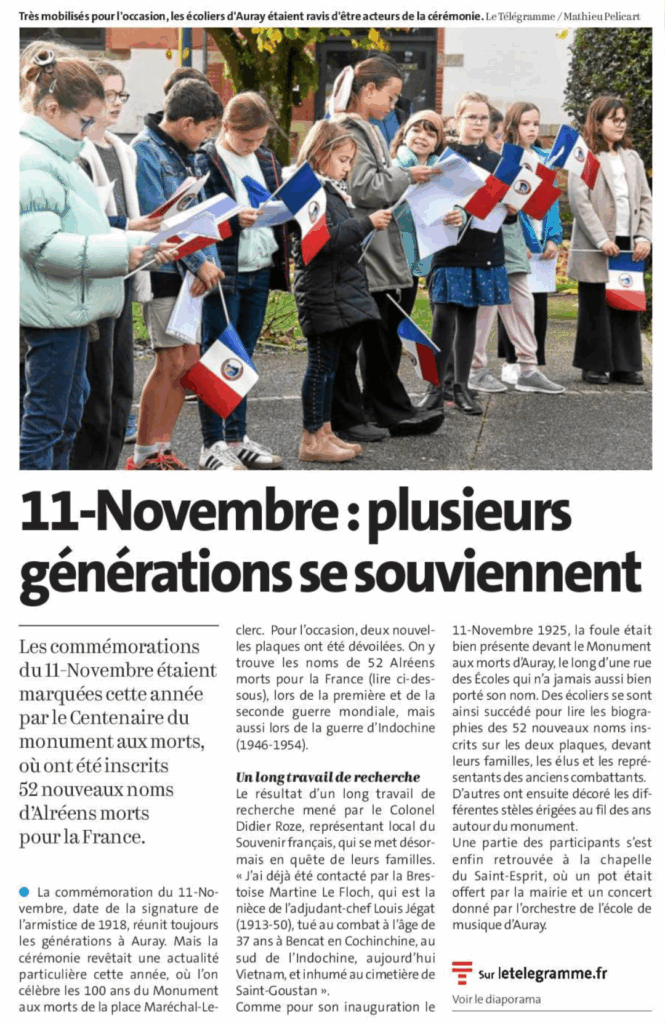 Très mobilisés pour l'occasion, les écoliers d'Auray étaient ravis d'être acteurs de la cérémonie. Le Télégramme / Mathieu Pelicart

11-Novembre : plusieurs générations se souviennent

Les commémorations du 11-Novembre étaient marquées cette année par le Centenaire du monument aux morts, où ont été inscrits 52 nouveaux noms d'Alréens morts pour la France.

La commémoration du 11-Novembre, date de la signature de l'armistice de 1918, réunit toujours les générations à Auray. Mais la cérémonie revêtait une actualité particulière cette année, où l'on célèbre les 100 ans du Monument aux morts de la place Maréchal-Leclerc. Pour l'occasion, deux nouvelles plaques ont été dévoilées. On y trouve les noms de 52 Alréens morts pour la France (lire ci-dessous), lors de la première et de la seconde guerre mondiale, mais aussi lors de la guerre d'Indochine (1946-1954).

Un long travail de recherche

Le résultat d'un long travail de recherche mené par le Colonel Didier Roze, représentant local du Souvenir français, qui se met désormais en quête de leurs familles. « J'ai déjà été contacté par la Brestoise Martine Le Floch, qui est la nièce de l'adjudant-chef Louis Jégat (1913-50), tué au combat à l'âge de 37 ans à Bencat en Cochinchine, au sud de l'Indochine, aujourd'hui Vietnam, et inhumé au cimetière de Saint-Goustan ».

Comme pour son inauguration le 11-Novembre 1925, la foule était bien présente devant le Monument aux morts d'Auray, le long d'une rue des Écoles qui n'a jamais aussi bien porté son nom. Des écoliers se sont ainsi succédé pour lire les biographies des 52 nouveaux noms inscrits sur les deux plaques, devant leurs familles, les élus et les représentants des anciens combattants. D'autres ont ensuite décoré les différentes stèles érigées au fil des ans autour du monument.

Une partie des participants s'est enfin retrouvée à la chapelle du Saint-Esprit, où un pot était offert par la mairie et un concert donné par l'orchestre de l'école de musique d'Auray.

Sur letelegramme.fr
Voir le diaporama